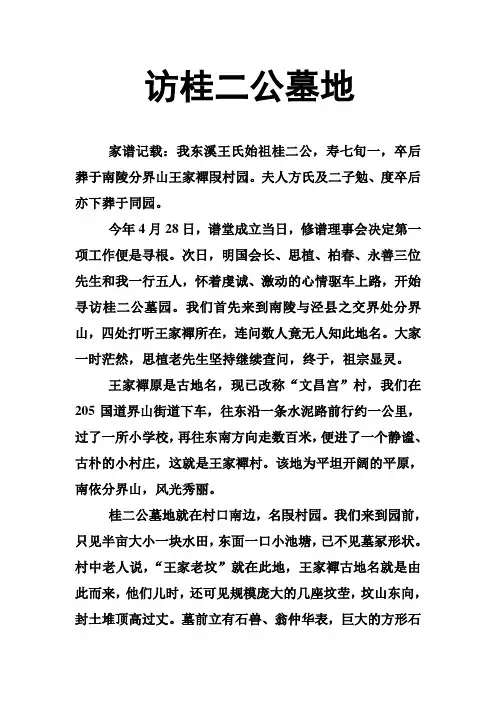 访桂二公墓地

家谱记载：我东溪王氏始祖桂二公，寿七旬一，卒后葬于南陵分界山王家禅段村园。夫人方氏及二子勉、度卒后亦下葬于同园。

今年 4 月 28 日，谱堂成立当日，修谱理事会决定第一项工作便是寻根。次日，明国会长、思植、柏春、永善三位先生和我一行五人，怀着虔诚、激动的心情驱车上路，开始寻访桂二公墓园。我们首先来到南陵与泾县之交界处分界山，四处打听王家禅所在，连问数人竟无人知此地名。大家一时茫然，思植老先生坚持继续查问，终于，祖宗显灵。

王家禅原是古地名，现已改称“文昌宫”村，我们在 205 国道界山街道下车，往东沿一条水泥路前行约一公里，过了一所小学校，再往东南方向走数百米，便进了一个静谧、古朴的小村庄，这就是王家禅村。该地为平坦开阔的平原，南依分界山，风光秀丽。

桂二公墓地就在村口南边，名段村园。我们来到园前，只见半亩大小一块水田，东面一口小池塘，已不见墓冢形状。村中老人说，“王家老坟”就在此地，王家禅古地名就是由此而来，他们儿时，还可见规模庞大的几座坟茔，坟山东向，封土堆顶高过丈。墓前立有石兽、翁仲华表，巨大的方形石